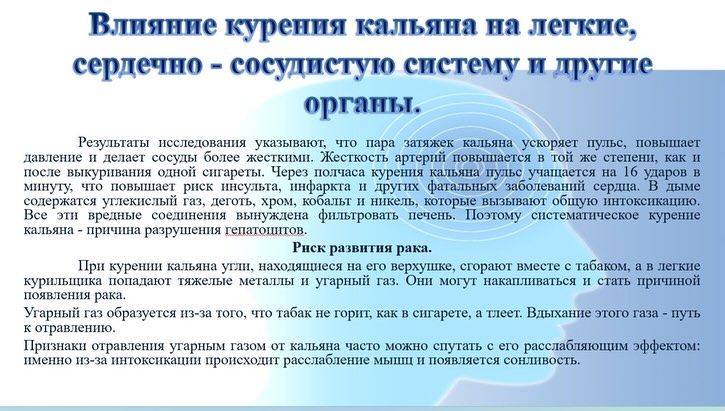 Влияние курения кальяна на легкие, сердечно - сосудистую систему и другие органы.

Результаты исследования указывают, что пара затяжек кальяна ускоряет пульс, повышает давление и делает сосуды более жесткими. Жесткость артерий повышается в той же степени, как и после выкуривания одной сигареты. Через полчаса курения кальяна пульс учащается на 16 ударов в минуту, что повышает риск инсульта, инфаркта и других фатальных заболеваний сердца. В дыме содержатся углекислый газ, деготь, хром, кобальт и никель, которые вызывают общую интоксикацию. Все эти вредные соединения вынуждена фильтровать печень. Поэтому систематическое курение кальяна - причина разрушения гепатоцитов.

Риск развития рака.

При курении кальяна угли, находящиеся на его верхушке, сгорают вместе с табаком, а в легкие курильщика попадают тяжелые металлы и угарный газ. Они могут накапливаться и стать причиной появления рака.

Угарный газ образуется из-за того, что табак не горит, как в сигарете, а тлеет. Вдыхание этого газа - путь к отравлению.

Признаки отравления угарным газом от кальяна часто можно спутать с его расслабляющим эффектом: именно из-за интоксикации происходит расслабление мышц и появляется сонливость.